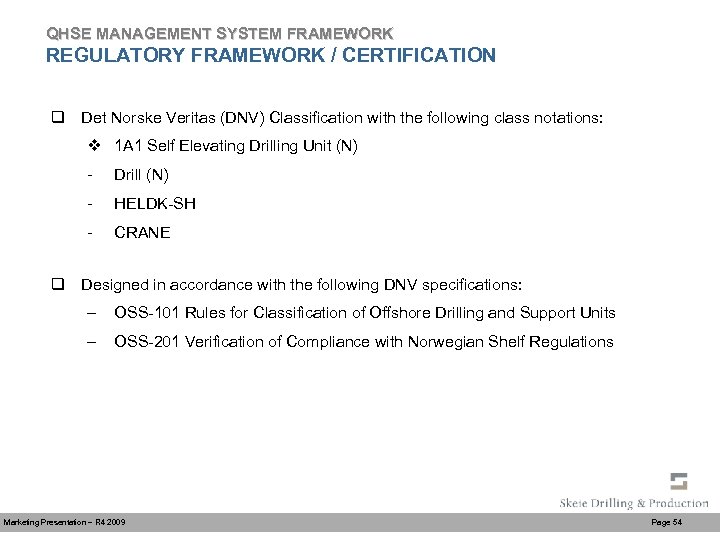 QHSE MANAGEMENT SYSTEM FRAMEWORK
REGULATORY FRAMEWORK / CERTIFICATION

❑ Det Norske Veritas (DNV) Classification with the following class notations:
❖ 1A1 Self Elevating Drilling Unit (N)
- Drill (N)
- HELDK-SH
- CRANE

❑ Designed in accordance with the following DNV specifications:
– OSS-101 Rules for Classification of Offshore Drilling and Support Units
– OSS-201 Verification of Compliance with Norwegian Shelf Regulations

Skeie Drilling & Production

Marketing Presentation – R4 2009

Page 54